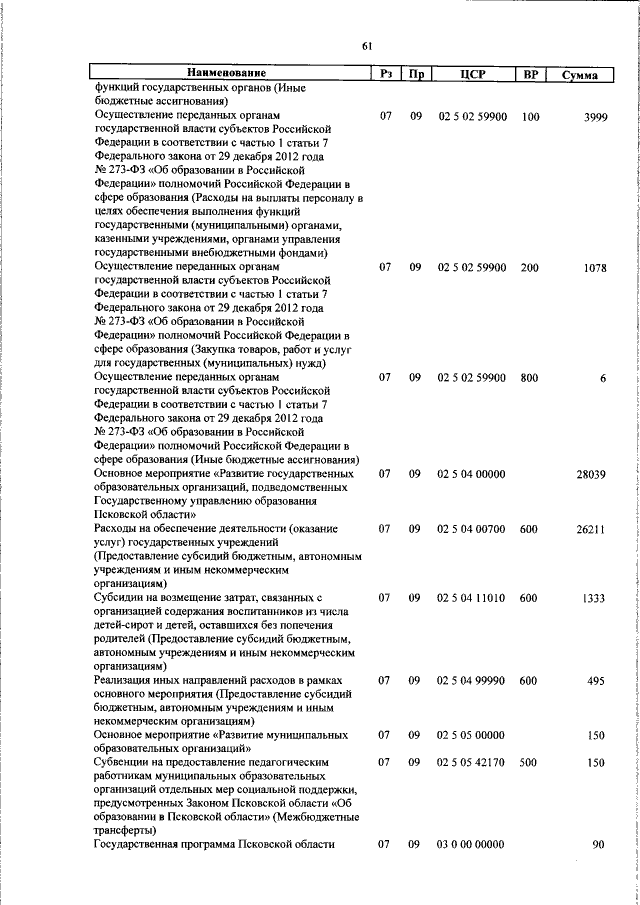 61

| Наименование | Рз | Пр | ЦСР | ВР | Сумма |
|---|---|---|---|---|---|
| функций государственных органов (Иные бюджетные ассигнования) | | | | | |
| Осуществление переданных органам государственной власти субъектов Российской Федерации в соответствии с частью 1 статьи 7 Федерального закона от 29 декабря 2012 года № 273-ФЗ «Об образовании в Российской Федерации» полномочий Российской Федерации в сфере образования (Расходы на выплаты персоналу в целях обеспечения выполнения функций государственными (муниципальными) органами, казенными учреждениями, органами управления государственными внебюджетными фондами) | 07 | 09 | 02 5 02 59900 | 100 | 3999 |
| Осуществление переданных органам государственной власти субъектов Российской Федерации в соответствии с частью 1 статьи 7 Федерального закона от 29 декабря 2012 года № 273-ФЗ «Об образовании в Российской Федерации» полномочий Российской Федерации в сфере образования (Закупка товаров, работ и услуг для государственных (муниципальных) нужд) | 07 | 09 | 02 5 02 59900 | 200 | 1078 |
| Осуществление переданных органам государственной власти субъектов Российской Федерации в соответствии с частью 1 статьи 7 Федерального закона от 29 декабря 2012 года № 273-ФЗ «Об образовании в Российской Федерации» полномочий Российской Федерации в сфере образования (Иные бюджетные ассигнования) | 07 | 09 | 02 5 02 59900 | 800 | 6 |
| Основное мероприятие «Развитие государственных образовательных организаций, подведомственных Государственному управлению образования Псковской области» | 07 | 09 | 02 5 04 00000 | | 28039 |
| Расходы на обеспечение деятельности (оказание услуг) государственных учреждений (Предоставление субсидий бюджетным, автономным учреждениям и иным некоммерческим организациям) | 07 | 09 | 02 5 04 00700 | 600 | 26211 |
| Субсидии на возмещение затрат, связанных с организацией содержания воспитанников из числа детей-сирот и детей, оставшихся без попечения родителей (Предоставление субсидий бюджетным, автономным учреждениям и иным некоммерческим организациям) | 07 | 09 | 02 5 04 11010 | 600 | 1333 |
| Реализация иных направлений расходов в рамках основного мероприятия (Предоставление субсидий бюджетным, автономным учреждениям и иным некоммерческим организациям) | 07 | 09 | 02 5 04 99990 | 600 | 495 |
| Основное мероприятие «Развитие муниципальных образовательных организаций» | 07 | 09 | 02 5 05 00000 | | 150 |
| Субвенции на предоставление педагогическим работникам муниципальных образовательных организаций отдельных мер социальной поддержки, предусмотренных Законом Псковской области «Об образовании в Псковской области» (Межбюджетные трансферты) | 07 | 09 | 02 5 05 42170 | 500 | 150 |
| Государственная программа Псковской области | 07 | 09 | 03 0 00 00000 | | 90 |